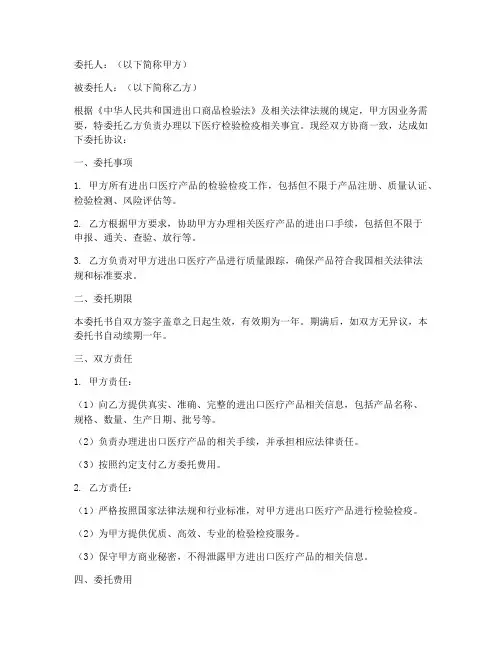 委托人：（以下简称甲方）

被委托人：（以下简称乙方）

根据《中华人民共和国进出口商品检验法》及相关法律法规的规定，甲方因业务需要，特委托乙方负责办理以下医疗检验检疫相关事宜。现经双方协商一致，达成如下委托协议：

一、委托事项

1. 甲方所有进出口医疗产品的检验检疫工作，包括但不限于产品注册、质量认证、检验检测、风险评估等。

2. 乙方根据甲方要求，协助甲方办理相关医疗产品的进出口手续，包括但不限于申报、通关、查验、放行等。

3. 乙方负责对甲方进出口医疗产品进行质量跟踪，确保产品符合我国相关法律法规和标准要求。

二、委托期限

本委托书自双方签字盖章之日起生效，有效期为一年。期满后，如双方无异议，本委托书自动续期一年。

三、双方责任

1. 甲方责任：

（1）向乙方提供真实、准确、完整的进出口医疗产品相关信息，包括产品名称、规格、数量、生产日期、批号等。

（2）负责办理进出口医疗产品的相关手续，并承担相应法律责任。

（3）按照约定支付乙方委托费用。

2. 乙方责任：

（1）严格按照国家法律法规和行业标准，对甲方进出口医疗产品进行检验检疫。

（2）为甲方提供优质、高效、专业的检验检疫服务。

（3）保守甲方商业秘密，不得泄露甲方进出口医疗产品的相关信息。

四、委托费用